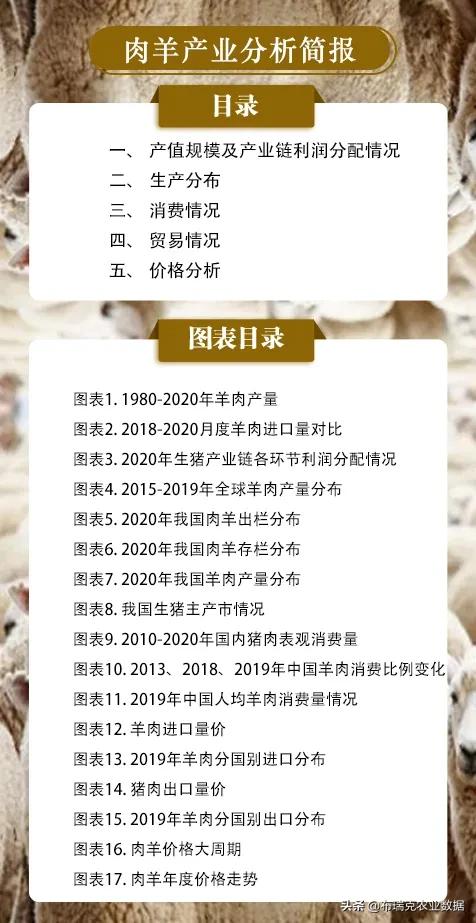 肉羊产业分析简报

目录

一、 产值规模及产业链利润分配情况
二、 生产分布
三、 消费情况
四、 贸易情况
五、 价格分析

图表目录

图表1. 1980-2020年羊肉产量
图表2. 2018-2020月度羊肉进口量对比
图表3. 2020年生猪产业链各环节利润分配情况
图表4. 2015-2019年全球羊肉产量分布
图表5. 2020年我国肉羊出栏分布
图表6. 2020年我国肉羊存栏分布
图表7. 2020年我国羊肉产量分布
图表8. 我国生猪主产市情况
图表9. 2010-2020年国内猪肉表观消费量
图表10. 2013、2018、2019年中国羊肉消费比例变化
图表11. 2019年中国人均羊肉消费量情况
图表12. 羊肉进口量价
图表13. 2019年羊肉分国别进口分布
图表14. 猪肉出口量价
图表15. 2019年羊肉分国别出口分布
图表16. 肉羊价格大周期
图表17. 肉羊年度价格走势

头条 @布瑞克农业数据